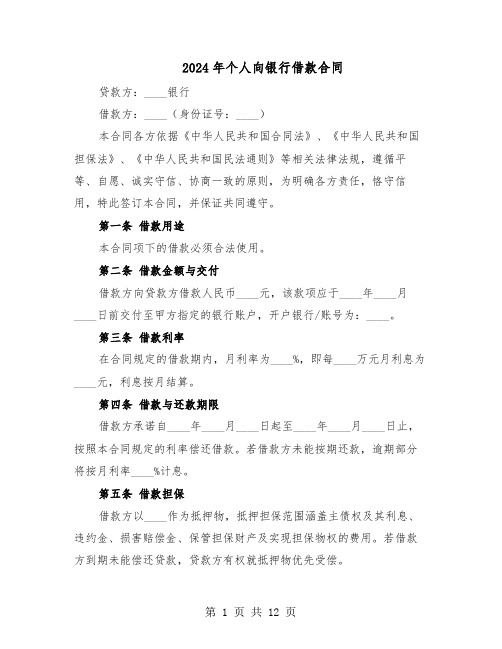 2024年个人向银行借款合同

贷款方：____银行

借款方：____（身份证号：____）

本合同各方依据《中华人民共和国合同法》、《中华人民共和国担保法》、《中华人民共和国民法通则》等相关法律法规，遵循平等、自愿、诚实守信、协商一致的原则，为明确各方责任，恪守信用，特此签订本合同，并保证共同遵守。

第一条 借款用途

本合同项下的借款必须合法使用。

第二条 借款金额与交付

借款方向贷款方借款人民币____元，该款项应于____年____月____日前交付至甲方指定的银行账户，开户银行/账号为：____。

第三条 借款利率

在合同规定的借款期内，月利率为____%，即每____万元月利息为____元，利息按月结算。

第四条 借款与还款期限

借款方承诺自____年____月____日起至____年____月____日止，按照本合同规定的利率偿还借款。若借款方未能按期还款，逾期部分将按月利率____%计息。

第五条 借款担保

借款方以____作为抵押物，抵押担保范围涵盖主债权及其利息、违约金、损害赔偿金、保管担保财产及实现担保物权的费用。若借款方到期未能偿还贷款，贷款方有权就抵押物优先受偿。

第 1 页 共 12 页